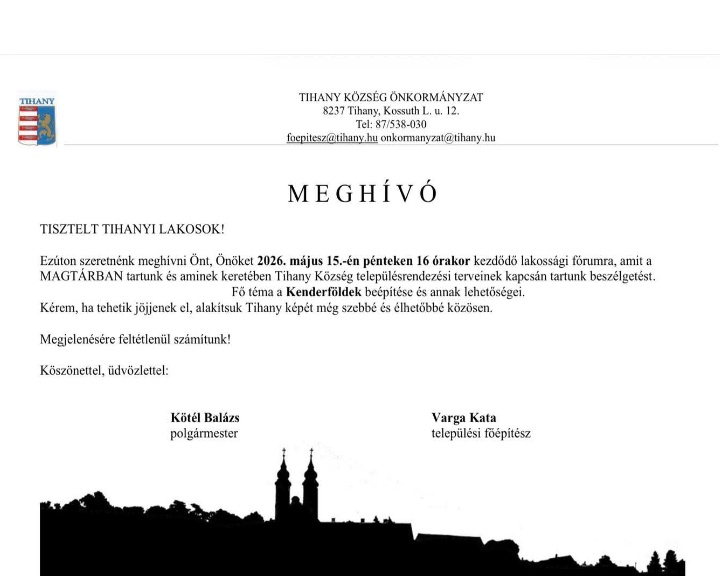 TIHANY

TIHANY KÖZSÉG ÖNKORMÁNYZAT
8237 Tihany, Kossuth L. u. 12.
Tel: 87/538-030
foepitesz@tihany.hu onkormanyzat@tihany.hu

MEGHÍVÓ

TISZTELT TIHANYI LAKOSOK!

Ezúton szeretnénk meghívni Önt, Önöket 2026. május 15.-én pénteken 16 órakor kezdődő lakossági fórumra, amit a MAGTÁRBAN tartunk és aminek keretében Tihany Község településrendezési terveinek kapcsán tartunk beszélgetést.
Fő téma a Kenderföldek beépítése és annak lehetőségei.
Kérem, ha tehetik jöjjenek el, alakítsuk Tihany képét még szebbé és élhetőbbé közösen.

Megjelenésére feltétlenül számítunk!

Köszönettel, üdvözlettel:

Kötél Balázs
polgármester

Varga Kata
települési főépítész